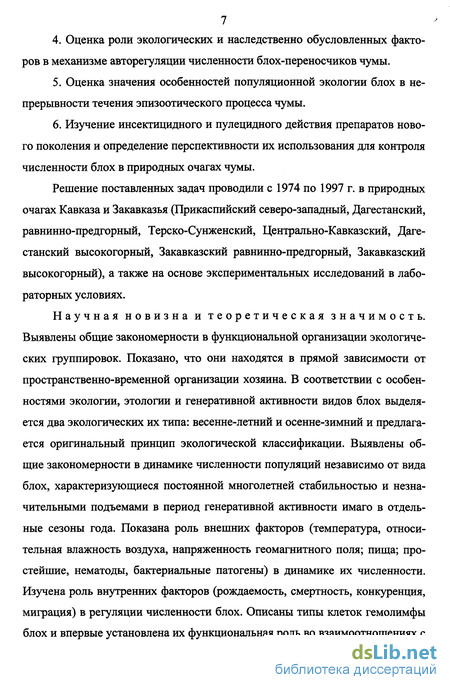 7

4. Оценка роли экологических и наследственно обусловленных факторов в механизме авторегуляции численности блох-переносчиков чумы.

5. Оценка значения особенностей популяционной экологии блох в непрерывности течения эпизоотического процесса чумы.

6. Изучение инсектицидного и пулецидного действия препаратов нового поколения и определение перспективности их использования для контроля численности блох в природных очагах чумы.

Решение поставленных задач проводили с 1974 по 1997 г. в природных очагах Кавказа и Закавказья (Прикаспийский северо-западный, Дагестанский, равнинно-предгорный, Терско-Сунженский, Центрально-Кавказский, Дагестанский высокогорный, Закавказский равнинно-предгорный, Закавказский высокогорный), а также на основе экспериментальных исследований в лабораторных условиях.

Научная новизна и теоретическая значимость. Выявлены общие закономерности в функциональной организации экологических группировок. Показано, что они находятся в прямой зависимости от пространственно-временной организации хозяина. В соответствии с особенностями экологии, этологии и генеративной активности видов блох выделяется два экологических их типа: весенне-летний и осенне-зимний и предлагается оригинальный принцип экологической классификации. Выявлены общие закономерности в динамике численности популяций независимо от вида блох, характеризующиеся постоянной многолетней стабильностью и незначительными подъемами в период генеративной активности имаго в отдельные сезоны года. Показана роль внешних факторов (температура, относительная влажность воздуха, напряженность геомагнитного поля; пища; простейшие, нематоды, бактериальные патогены) в динамике их численности. Изучена роль внутренних факторов (рождаемость, смертность, конкуренция, миграция) в регуляции численности блох. Описаны типы клеток гемолимфы блох и впервые установлена их функциональная роль во взаимоотношениях с

dsLib.net
библиотека диссертаций